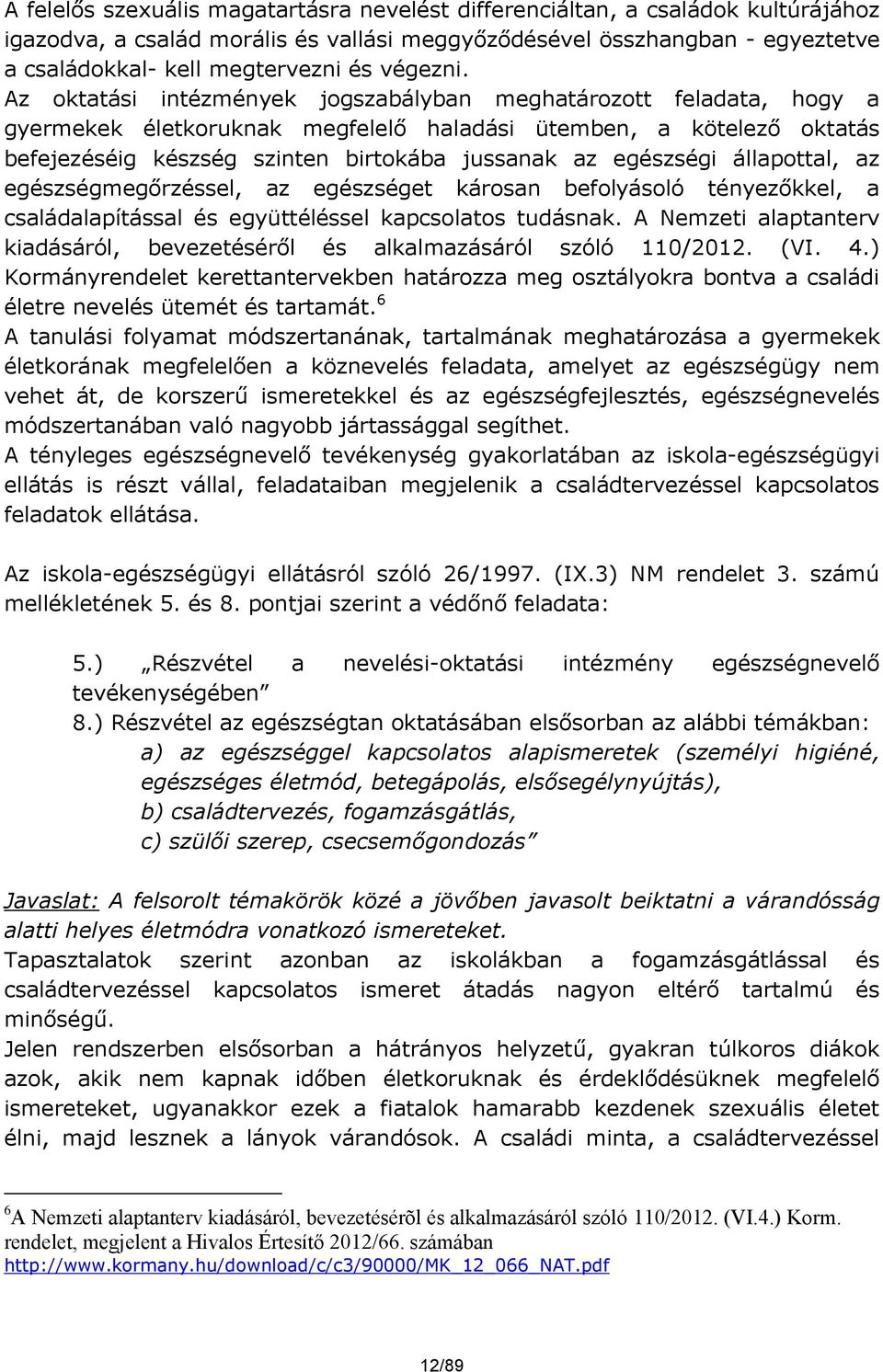 A felelős szexuális magatartásra nevelést differenciáltan, a családok kultúrájához igazodva, a család morális és vallási meggyőződésével összhangban - egyeztetve a családokkal- kell megtervezni és végezni.
Az oktatási intézmények jogszabályban meghatározott feladata, hogy a gyermekek életkoruknak megfelelő haladási ütemben, a kötelező oktatás befejezéséig készség szinten birtokába jussanak az egészségi állapottal, az egészségmegőrzéssel, az egészséget károsan befolyásoló tényezőkkel, a családalapítással és együttéléssel kapcsolatos tudásnak. A Nemzeti alaptanterv kiadásáról, bevezetéséről és alkalmazásáról szóló 110/2012. (VI. 4.) Kormányrendelet kerettantervekben határozza meg osztályokra bontva a családi életre nevelés ütemét és tartamát.$^6$
A tanulási folyamat módszertanának, tartalmának meghatározása a gyermekek életkorának megfelelően a köznevelés feladata, amelyet az egészségügy nem vehet át, de korszerű ismeretekkel és az egészségfejlesztés, egészségnevelés módszertanában való nagyobb jártassággal segíthet.
A tényleges egészségnevelő tevékenység gyakorlatában az iskola-egészségügyi ellátás is részt vállal, feladataiban megjelenik a családtervezéssel kapcsolatos feladatok ellátása.

Az iskola-egészségügyi ellátásról szóló 26/1997. (IX.3) NM rendelet 3. számú mellékletének 5. és 8. pontjai szerint a védőnő feladata:

5.) „Részvétel a nevelési-oktatási intézmény egészségnevelő tevékenységében”
8.) Részvétel az egészségtan oktatásában elsősorban az alábbi témákban:
a) az egészséggel kapcsolatos alapismeretek (személyi higiéné, egészséges életmód, betegápolás, elsősegélynyújtás),
b) családtervezés, fogamzásgátlás,
c) szülői szerep, csecsemőgondozás”

Javaslat: A felsorolt témakörök közé a jövőben javasolt beiktatni a várandósság alatti helyes életmódra vonatkozó ismereteket.
Tapasztalatok szerint azonban az iskolákban a fogamzásgátlással és családtervezéssel kapcsolatos ismeret átadás nagyon eltérő tartalmú és minőségű.
Jelen rendszerben elsősorban a hátrányos helyzetű, gyakran túlkoros diákok azok, akik nem kapnak időben életkoruknak és érdeklődésüknek megfelelő ismereteket, ugyanakkor ezek a fiatalok hamarabb kezdenek szexuális életet élni, majd lesznek a lányok várandósok. A családi minta, a családtervezéssel

$^6$A Nemzeti alaptanterv kiadásáról, bevezetésérõl és alkalmazásáról szóló 110/2012. (VI.4.) Korm. rendelet, megjelent a Hivalos Értesítő 2012/66. számában
http://www.kormany.hu/download/c/c3/90000/MK_12_066_NAT.pdf

12/89